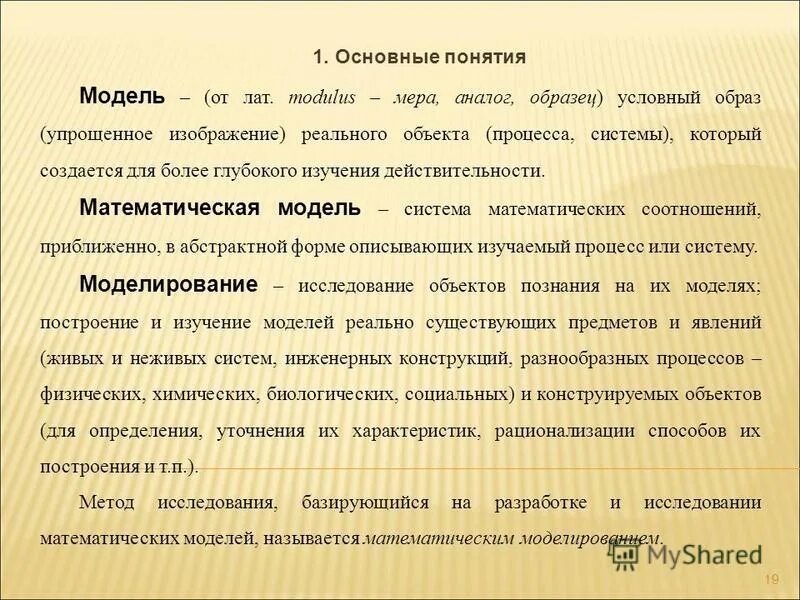 1. Основные понятия

Модель – (от лат. modulus – мера, аналог, образец) условный образ (упрощенное изображение) реального объекта (процесса, системы), который создается для более глубокого изучения действительности.

Математическая модель – система математических соотношений, приближенно, в абстрактной форме описывающих изучаемый процесс или систему.

Моделирование – исследование объектов познания на их моделях; построение и изучение моделей реально существующих предметов и явлений (живых и неживых систем, инженерных конструкций, разнообразных процессов – физических, химических, биологических, социальных) и конструируемых объектов (для определения, уточнения их характеристик, рационализации способов их построения и т.п.).

Метод исследования, базирующийся на разработке и исследовании математических моделей, называется математическим моделированием.

MyShared

19